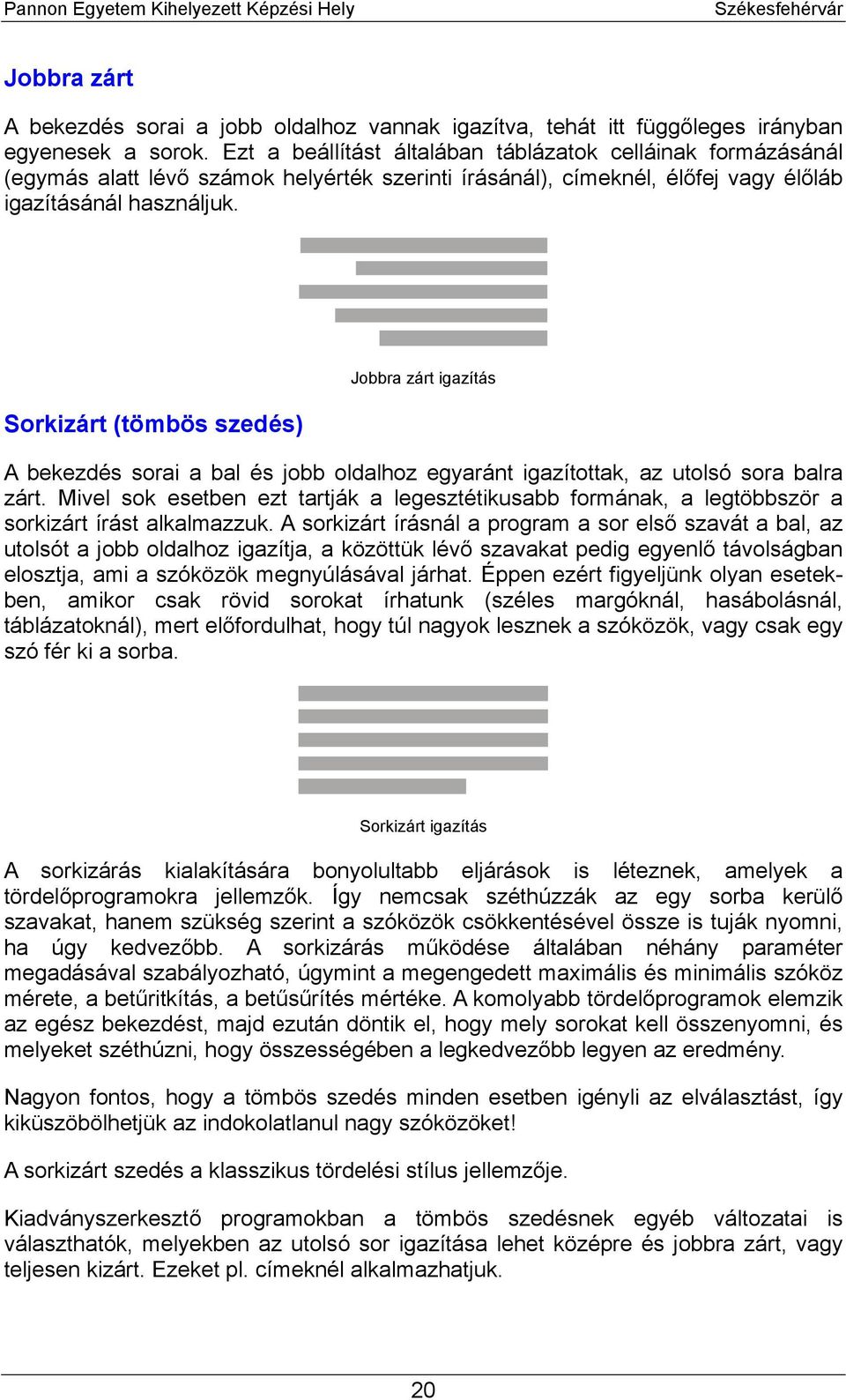 Pannon Egyetem Kihelyezett Képzési Hely Székesfehérvár

Jobbra zárt

A bekezdés sorai a jobb oldalhoz vannak igazítva, tehát itt függőleges irányban egyenesek a sorok. Ezt a beállítást általában táblázatok celláinak formázásánál (egymás alatt lévő számok helyérték szerinti írásánál), címeknél, élőfej vagy élőláb igazításánál használjuk.

Jobbra zárt igazítás

Sorkizárt (tömbös szedés)

A bekezdés sorai a bal és jobb oldalhoz egyaránt igazítottak, az utolsó sora balra zárt. Mivel sok esetben ezt tartják a legesztétikusabb formának, a legtöbbször a sorkizárt írást alkalmazzuk. A sorkizárt írásnál a program a sor első szavát a bal, az utolsót a jobb oldalhoz igazítja, a közöttük lévő szavakat pedig egyenlő távolságban elosztja, ami a szóközök megnyúlásával járhat. Éppen ezért figyeljünk olyan esetekben, amikor csak rövid sorokat írhatunk (széles margóknál, hasábolásnál, táblázatoknál), mert előfordulhat, hogy túl nagyok lesznek a szóközök, vagy csak egy szó fér ki a sorba.

Sorkizárt igazítás

A sorkizárás kialakítására bonyolultabb eljárások is léteznek, amelyek a tördelőprogramokra jellemzők. Így nemcsak széthúzzák az egy sorba kerülő szavakat, hanem szükség szerint a szóközök csökkentésével össze is tuják nyomni, ha úgy kedvezőbb. A sorkizárás működése általában néhány paraméter megadásával szabályozható, úgymint a megengedett maximális és minimális szóköz mérete, a betűritkítás, a betűsűrítés mértéke. A komolyabb tördelőprogramok elemzik az egész bekezdést, majd ezután döntik el, hogy mely sorokat kell összenyomni, és melyeket széthúzni, hogy összességében a legkedvezőbb legyen az eredmény.

Nagyon fontos, hogy a tömbös szedés minden esetben igényli az elválasztást, így kiküszöbölhetjük az indokolatlanul nagy szóközöket!

A sorkizárt szedés a klasszikus tördelési stílus jellemzője.

Kiadványszerkesztő programokban a tömbös szedésnek egyéb változatai is választhatók, melyekben az utolsó sor igazítása lehet középre és jobbra zárt, vagy teljesen kizárt. Ezeket pl. címeknél alkalmazhatjuk.

20